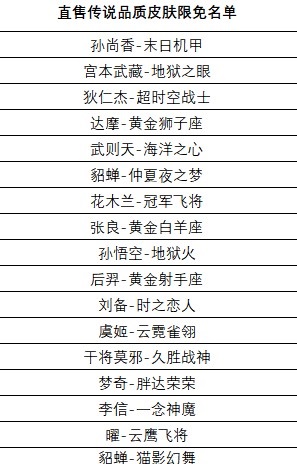 | 直售传说品质皮肤限免名单 |
|---|
| 孙尚香-末日机甲 |
| 宫本武藏-地狱之眼 |
| 狄仁杰-超时空战士 |
| 达摩-黄金狮子座 |
| 武则天-海洋之心 |
| 貂蝉-仲夏夜之梦 |
| 花木兰-冠军飞将 |
| 张良-黄金白羊座 |
| 孙悟空-地狱火 |
| 后羿-黄金射手座 |
| 刘备-时之恋人 |
| 虞姬-云霓雀翎 |
| 干将莫邪-久胜战神 |
| 梦奇-胖达荣荣 |
| 李信-一念神魔 |
| 曜-云鹰飞将 |
| 貂蝉-猫影幻舞 |